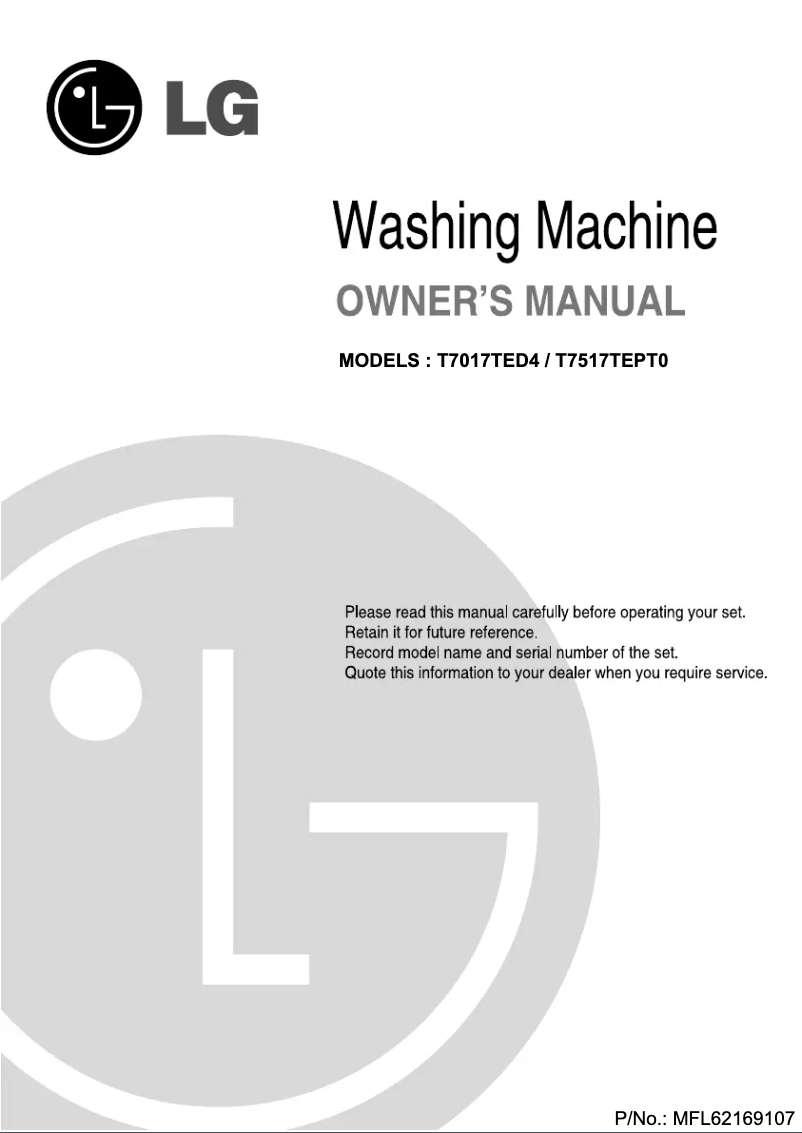 LG

Washing Machine

OWNER'S MANUAL

MODELS : T7017TED4 / T7517TEPT0

Please read this manual carefully before operating your set.
Retain it for future reference.
Record model name and serial number of the set.
Quote this information to your dealer when you require service.

P/No.: MFL62169107